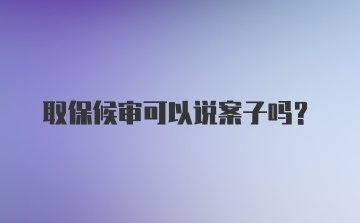 取保候审可以说案子吗？